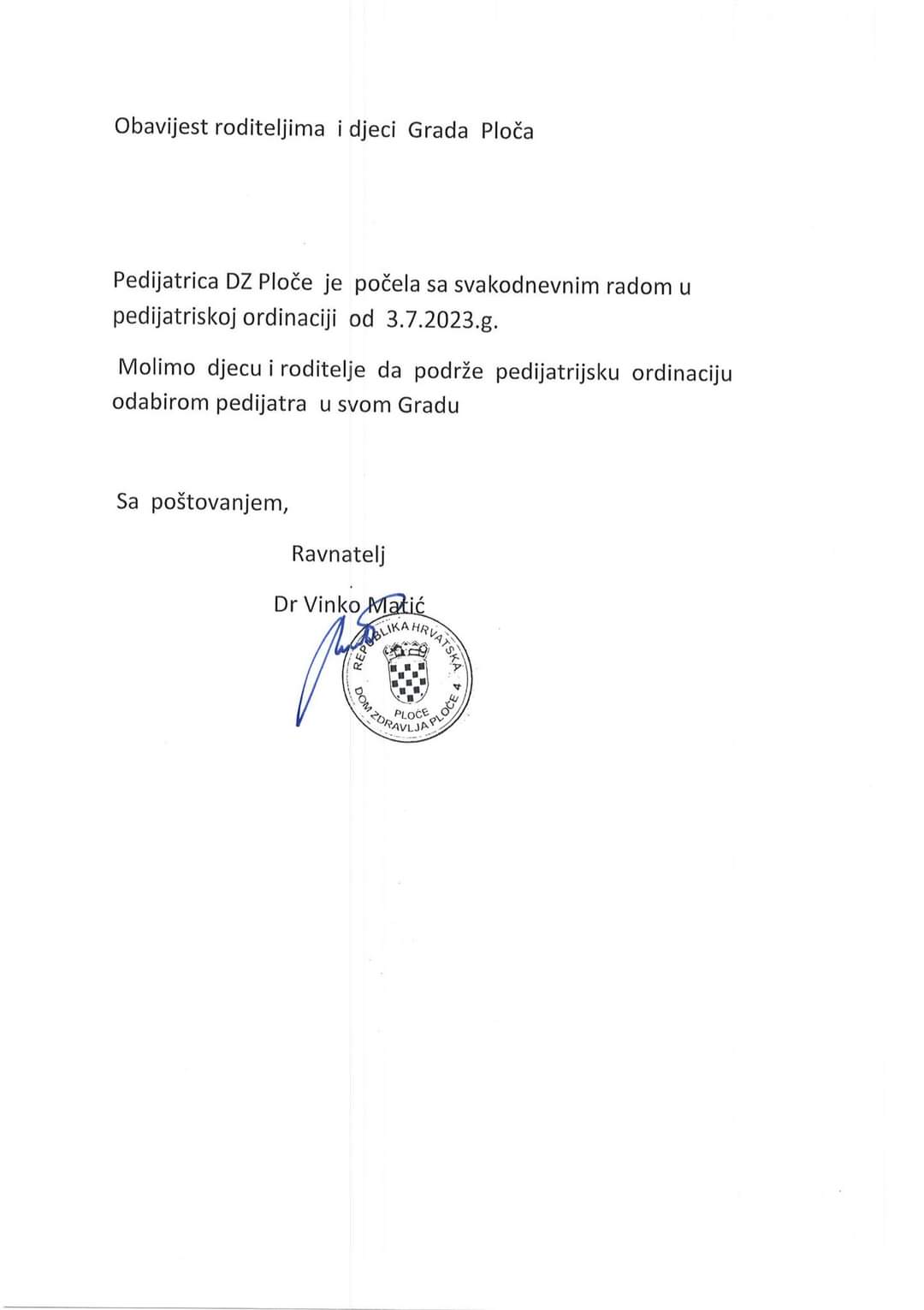 Obavijest roditeljima i djeci Grada Ploča

Pedijatrica DZ Ploče je počela sa svakodnevnim radom u pedijatriskoj ordinaciji od 3.7.2023.g.

Molimo djecu i roditelje da podrže pedijatrijsku ordinaciju odabirom pedijatra u svom Gradu

Sa poštovanjem,

Ravnatelj

Dr Vinko Matić

REPUBLIKA HRVATSKA
DOM ZDRAVLJA PLOČE 4
PLOČE